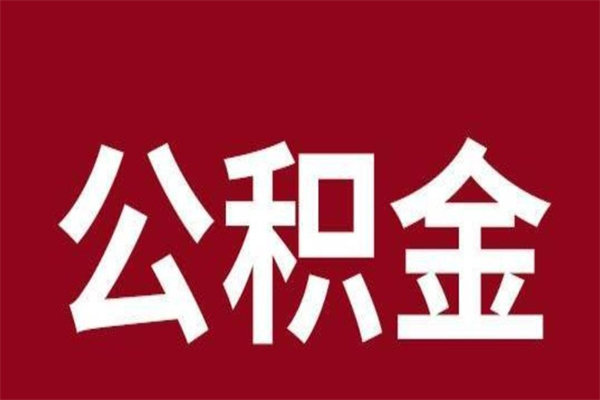 公积金